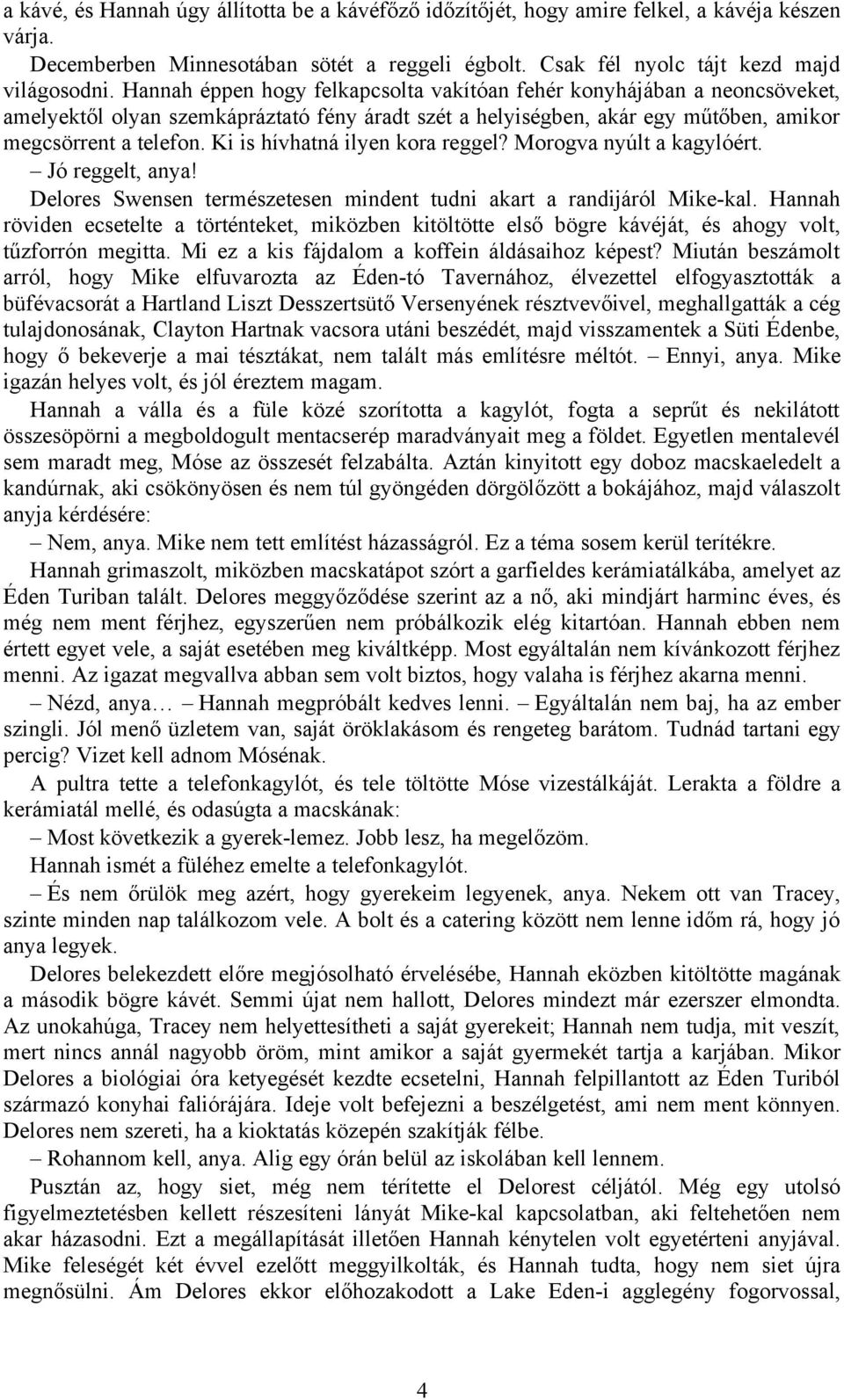 a kávé, és Hannah úgy állította be a kávéfőző időzítőjét, hogy amire felkel, a kávéja készen várja.

Decemberben Minnesotában sötét a reggeli égbolt. Csak fél nyolc tájt kezd majd világosodni. Hannah éppen hogy felkapcsolta vakítóan fehér konyhájában a neoncsöveket, amelyektől olyan szemkápráztató fény áradt szét a helyiségben, akár egy műtőben, amikor megcsörrent a telefon. Ki is hívhatná ilyen kora reggel? Morogva nyúlt a kagylóért.

– Jó reggelt, anya!

Delores Swensen természetesen mindent tudni akart a randijáról Mike-kal. Hannah röviden ecsetelte a történteket, miközben kitöltötte első bögre kávéját, és ahogy volt, tűzforrón megitta. Mi ez a kis fájdalom a koffein áldásaihoz képest? Miután beszámolt arról, hogy Mike elfuvarozta az Éden-tó Tavernához, élvezettel elfogyasztották a büfévacsorát a Hartland Liszt Desszertsütő Versenyének résztvevőivel, meghallgatták a cég tulajdonosának, Clayton Hartnak vacsora utáni beszédét, majd visszamentek a Süti Édenbe, hogy ő bekeverje a mai tésztákat, nem talált más említésre méltót. – Ennyi, anya. Mike igazán helyes volt, és jól éreztem magam.

Hannah a válla és a füle közé szorította a kagylót, fogta a seprűt és nekilátott összesöpörni a megboldogult mentacserép maradványait meg a földet. Egyetlen mentalevél sem maradt meg, Móse az összesét felzabálta. Aztán kinyitott egy doboz macskaeledelt a kandúrnak, aki csökönyösen és nem túl gyöngéden dörgölőzött a bokájához, majd válaszolt anyja kérdésére:

– Nem, anya. Mike nem tett említést házasságról. Ez a téma sosem kerül terítékre.

Hannah grimaszolt, miközben macskatápot szórt a garfieldes kerámiatálkába, amelyet az Éden Turiban talált. Delores meggyőződése szerint az a nő, aki mindjárt harminc éves, és még nem ment férjhez, egyszerűen nem próbálkozik elég kitartóan. Hannah ebben nem értett egyet vele, a saját esetében meg kiváltképp. Most egyáltalán nem kívánkozott férjhez menni. Az igazat megvallva abban sem volt biztos, hogy valaha is férjhez akarna menni.

– Nézd, anya… – Hannah megpróbált kedves lenni. – Egyáltalán nem baj, ha az ember szingli. Jól menő üzletem van, saját öröklakásom és rengeteg barátom. Tudnád tartani egy percig? Vizet kell adnom Mósénak.

A pultra tette a telefonkagylót, és tele töltötte Móse vizestálkáját. Lerakta a földre a kerámiatál mellé, és odasúgta a macskának:

– Most következik a gyerek-lemez. Jobb lesz, ha megelőzöm.

Hannah ismét a füléhez emelte a telefonkagylót.

– És nem őrülök meg azért, hogy gyerekeim legyenek, anya. Nekem ott van Tracey, szinte minden nap találkozom vele. A bolt és a catering között nem lenne időm rá, hogy jó anya legyek.

Delores belekezdett előre megjósolható érvelésébe, Hannah eközben kitöltötte magának a második bögre kávét. Semmi újat nem hallott, Delores mindezt már ezerszer elmondta. Az unokahúga, Tracey nem helyettesítheti a saját gyerekeit; Hannah nem tudja, mit veszít, mert nincs annál nagyobb öröm, mint amikor a saját gyermekét tartja a karjában. Mikor Delores a biológiai óra ketyegését kezdte ecsetelni, Hannah felpillantott az Éden Turiból származó konyhai faliórájára. Ideje volt befejezni a beszélgetést, ami nem ment könnyen. Delores nem szereti, ha a kioktatás közepén szakítják félbe.

– Rohannom kell, anya. Alig egy órán belül az iskolában kell lennem.

Pusztán az, hogy siet, még nem térítette el Delorest céljától. Még egy utolsó figyelmeztetésben kellett részesíteni lányát Mike-kal kapcsolatban, aki feltehetően nem akar házasodni. Ezt a megállapítását illetően Hannah kénytelen volt egyetérteni anyjával. Mike feleségét két évvel ezelőtt meggyilkolták, és Hannah tudta, hogy nem siet újra megnősülni. Ám Delores ekkor előhozakodott a Lake Eden-i agglegény fogorvossal,

4